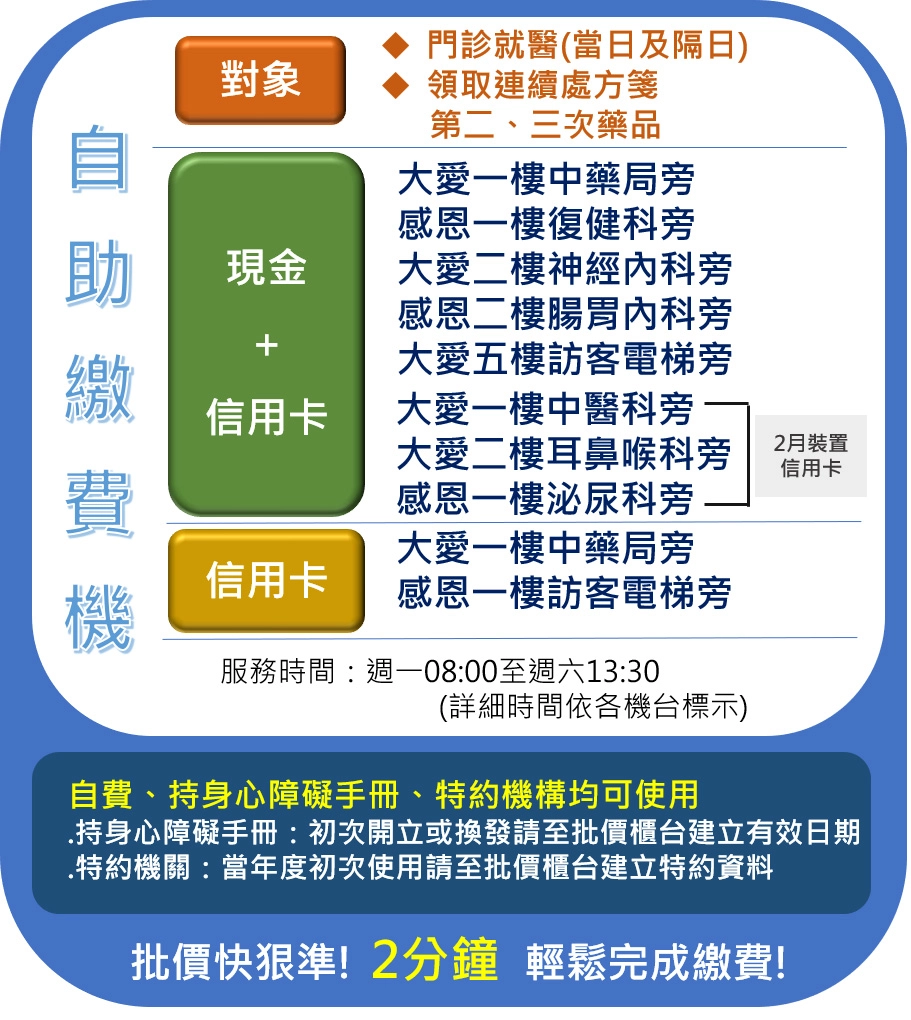 自助繳費機

對象

◆ 門診就醫(當日及隔日)
◆ 領取連續處方箋
第二、三次藥品

現金
+
信用卡

大愛一樓中藥局旁
感恩一樓復健科旁
大愛二樓神經內科旁
感恩二樓腸胃內科旁
大愛五樓訪客電梯旁
大愛一樓中醫科旁
大愛二樓耳鼻喉科旁
感恩一樓泌尿科旁

2月裝置
信用卡

信用卡

大愛一樓中藥局旁
感恩一樓訪客電梯旁

服務時間：週一08:00至週六13:30
(詳細時間依各機台標示)

自費、持身心障礙手冊、特約機構均可使用
.持身心障礙手冊：初次開立或換發請至批價櫃台建立有效日期
.特約機關：當年度初次使用請至批價櫃台建立特約資料

批價快狠準! 2分鐘 輕鬆完成繳費!